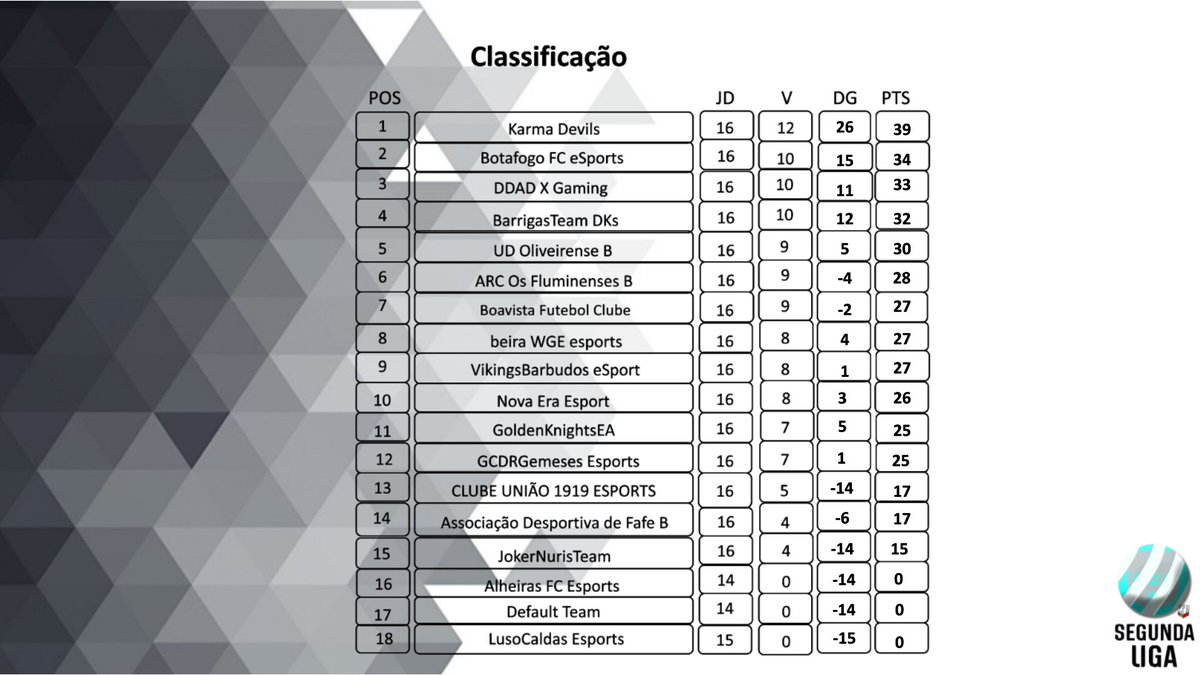 Classificação

| POS | | JD | V | DG | PTS |
|---|---|---|---|---|---|
| 1 | Karma Devils | 16 | 12 | 26 | 39 |
| 2 | Botafogo FC eSports | 16 | 10 | 15 | 34 |
| 3 | DDAD X Gaming | 16 | 10 | 11 | 33 |
| 4 | BarrigasTeam DKs | 16 | 10 | 12 | 32 |
| 5 | UD Oliveirense B | 16 | 9 | 5 | 30 |
| 6 | ARC Os Fluminenses B | 16 | 9 | -4 | 28 |
| 7 | Boavista Futebol Clube | 16 | 9 | -2 | 27 |
| 8 | beira WGE esports | 16 | 8 | 4 | 27 |
| 9 | VikingsBarbudos eSport | 16 | 8 | 1 | 27 |
| 10 | Nova Era Esport | 16 | 8 | 3 | 26 |
| 11 | GoldenKnightsEA | 16 | 7 | 5 | 25 |
| 12 | GCDRGemeses Esports | 16 | 7 | 1 | 25 |
| 13 | CLUBE UNIÃO 1919 ESPORTS | 16 | 5 | -14 | 17 |
| 14 | Associação Desportiva de Fafe B | 16 | 4 | -6 | 17 |
| 15 | JokerNurisTeam | 16 | 4 | -14 | 15 |
| 16 | Alheiras FC Esports | 14 | 0 | -14 | 0 |
| 17 | Default Team | 14 | 0 | -14 | 0 |
| 18 | LusoCaldas Esports | 15 | 0 | -15 | 0 |

SEGUNDA LIGA